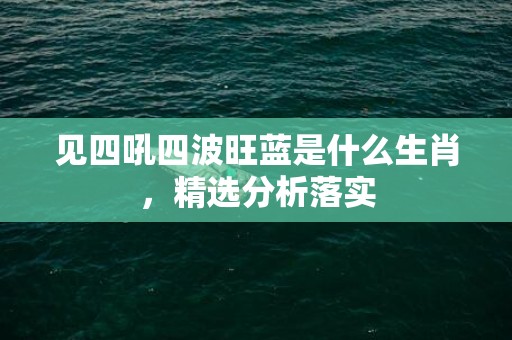 见四吼四波旺蓝是什么生肖，精选分析落实